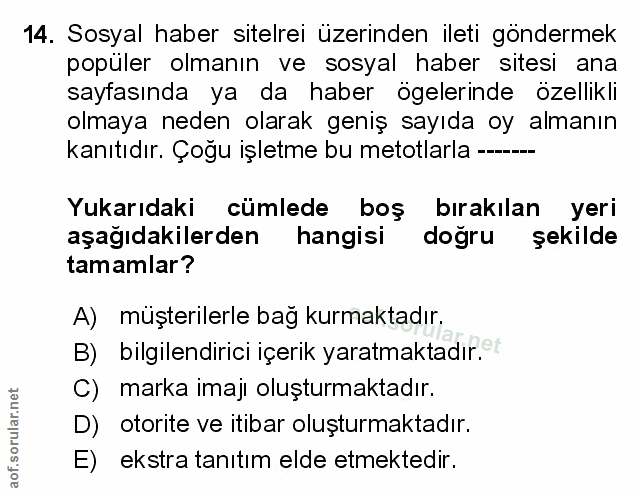 14. Sosyal haber sitelrei üzerinden ileti göndermek popüler olmanın ve sosyal haber sitesi ana sayfasında ya da haber ögelerinde özellikli olmaya neden olarak geniş sayıda oy almanın kanıtıdır. Çoğu işletme bu metotlarla -------

Yukarıdaki cümlede boş bırakılan yeri aşağıdakilerden hangisi doğru şekilde tamamlar?

A) müşterilerle bağ kurmaktadır.
B) bilgilendirici içerik yaratmaktadır.
C) marka imajı oluşturmaktadır.
D) otorite ve itibar oluşturmaktadır.
E) ekstra tanıtım elde etmektedir.

aof.sorular.net

aof.sorular.net